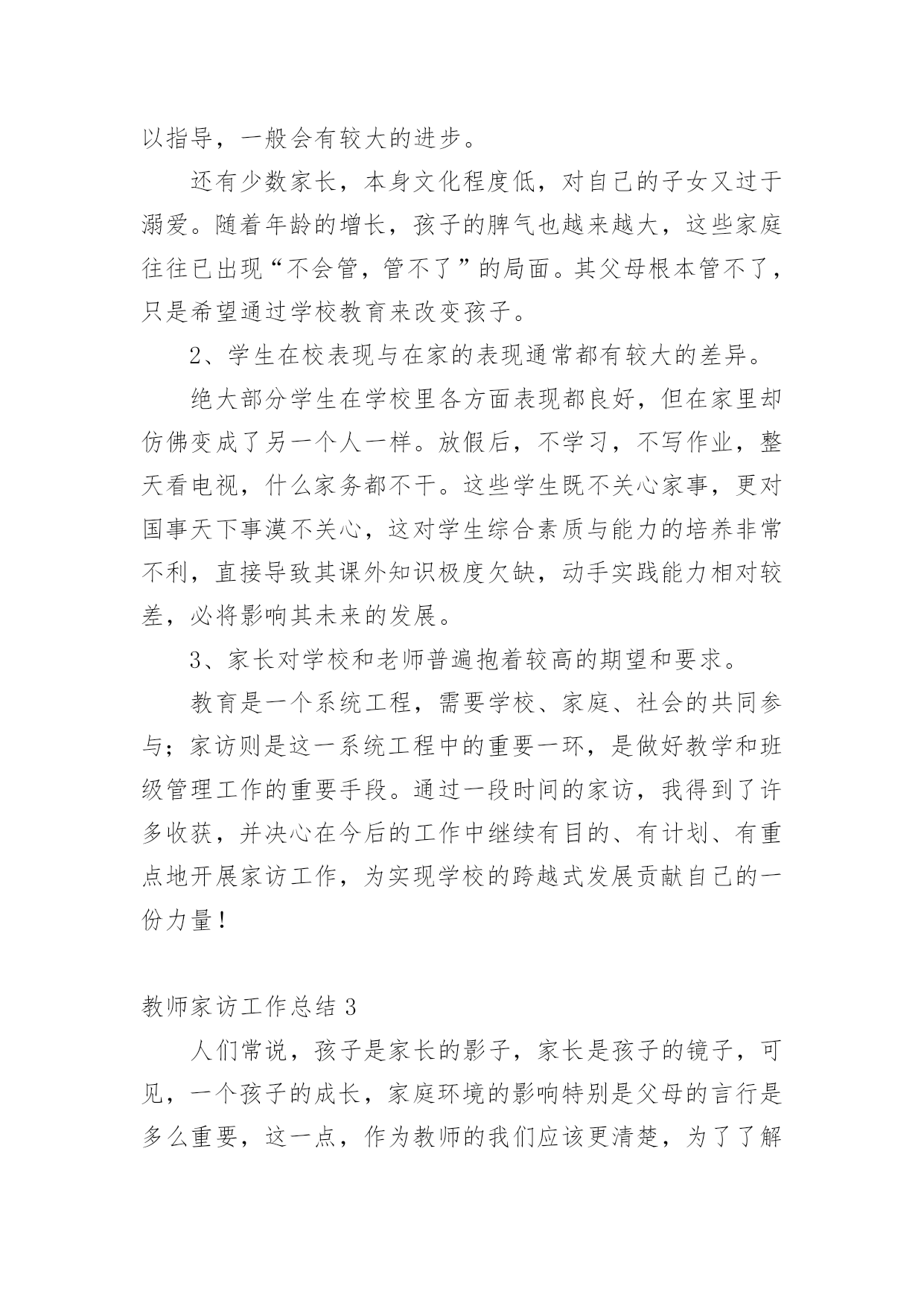 以指导，一般会有较大的进步。

还有少数家长，本身文化程度低，对自己的子女又过于溺爱。随着年龄的增长，孩子的脾气也越来越大，这些家庭往往已出现“不会管，管不了”的局面。其父母根本管不了，只是希望通过学校教育来改变孩子。

2、学生在校表现与在家的表现通常都有较大的差异。

绝大部分学生在学校里各方面表现都良好，但在家里却仿佛变成了另一个人一样。放假后，不学习，不写作业，整天看电视，什么家务都不干。这些学生既不关心家事，更对国事天下事漠不关心，这对学生综合素质与能力的培养非常不利，直接导致其课外知识极度欠缺，动手实践能力相对较差，必将影响其未来的发展。

3、家长对学校和老师普遍抱着较高的期望和要求。

教育是一个系统工程，需要学校、家庭、社会的共同参与；家访则是这一系统工程中的重要一环，是做好教学和班级管理工作的重要手段。通过一段时间的家访，我得到了许多收获，并决心在今后的工作中继续有目的、有计划、有重点地开展家访工作，为实现学校的跨越式发展贡献自己的一份力量！

教师家访工作总结 3

人们常说，孩子是家长的影子，家长是孩子的镜子，可见，一个孩子的成长，家庭环境的影响特别是父母的言行是多么重要，这一点，作为教师的我们应该更清楚，为了了解